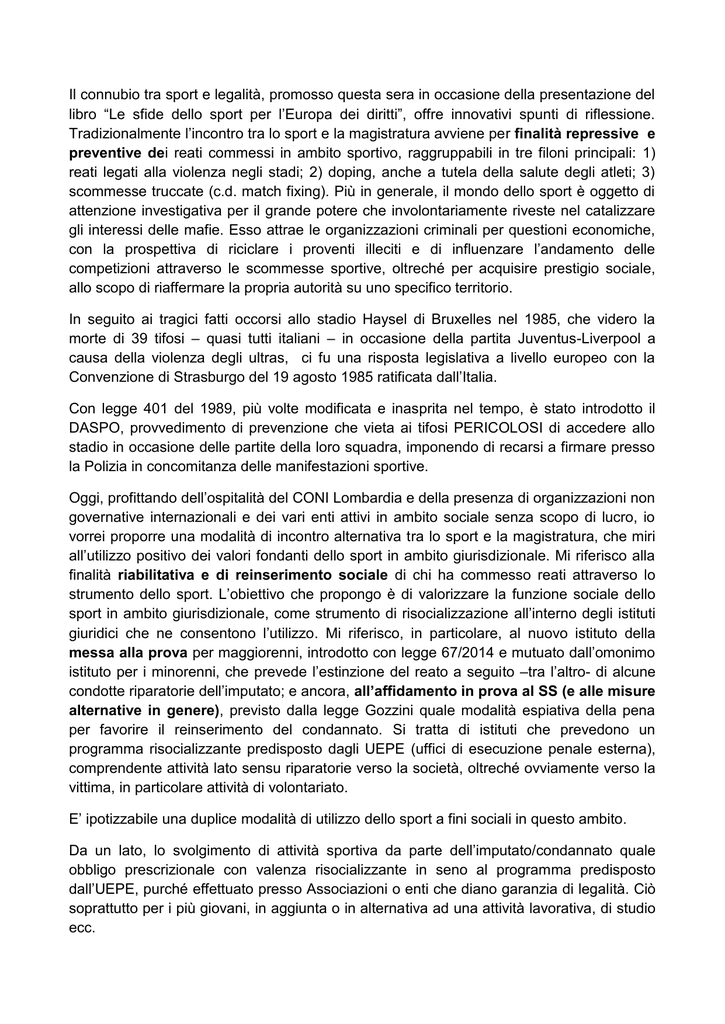 Il connubio tra sport e legalità, promosso questa sera in occasione della presentazione del libro “Le sfide dello sport per l’Europa dei diritti”, offre innovativi spunti di riflessione. Tradizionalmente l’incontro tra lo sport e la magistratura avviene per finalità repressive e preventive dei reati commessi in ambito sportivo, raggruppabili in tre filoni principali: 1) reati legati alla violenza negli stadi; 2) doping, anche a tutela della salute degli atleti; 3) scommesse truccate (c.d. match fixing). Più in generale, il mondo dello sport è oggetto di attenzione investigativa per il grande potere che involontariamente riveste nel catalizzare gli interessi delle mafie. Esso attrae le organizzazioni criminali per questioni economiche, con la prospettiva di riciclare i proventi illeciti e di influenzare l’andamento delle competizioni attraverso le scommesse sportive, oltreché per acquisire prestigio sociale, allo scopo di riaffermare la propria autorità su uno specifico territorio.

In seguito ai tragici fatti occorsi allo stadio Haysel di Bruxelles nel 1985, che videro la morte di 39 tifosi – quasi tutti italiani – in occasione della partita Juventus-Liverpool a causa della violenza degli ultras, ci fu una risposta legislativa a livello europeo con la Convenzione di Strasburgo del 19 agosto 1985 ratificata dall’Italia.

Con legge 401 del 1989, più volte modificata e inasprita nel tempo, è stato introdotto il DASPO, provvedimento di prevenzione che vieta ai tifosi PERICOLOSI di accedere allo stadio in occasione delle partite della loro squadra, imponendo di recarsi a firmare presso la Polizia in concomitanza delle manifestazioni sportive.

Oggi, profittando dell’ospitalità del CONI Lombardia e della presenza di organizzazioni non governative internazionali e dei vari enti attivi in ambito sociale senza scopo di lucro, io vorrei proporre una modalità di incontro alternativa tra lo sport e la magistratura, che miri all’utilizzo positivo dei valori fondanti dello sport in ambito giurisdizionale. Mi riferisco alla finalità riabilitativa e di reinserimento sociale di chi ha commesso reati attraverso lo strumento dello sport. L’obiettivo che propongo è di valorizzare la funzione sociale dello sport in ambito giurisdizionale, come strumento di risocializzazione all’interno degli istituti giuridici che ne consentono l’utilizzo. Mi riferisco, in particolare, al nuovo istituto della messa alla prova per maggiorenni, introdotto con legge 67/2014 e mutuato dall’omonimo istituto per i minorenni, che prevede l’estinzione del reato a seguito –tra l’altro- di alcune condotte riparatorie dell’imputato; e ancora, all’affidamento in prova al SS (e alle misure alternative in genere), previsto dalla legge Gozzini quale modalità espiativa della pena per favorire il reinserimento del condannato. Si tratta di istituti che prevedono un programma risocializzante predisposto dagli UEPE (uffici di esecuzione penale esterna), comprendente attività lato sensu riparatorie verso la società, oltreché ovviamente verso la vittima, in particolare attività di volontariato.

E’ ipotizzabile una duplice modalità di utilizzo dello sport a fini sociali in questo ambito.

Da un lato, lo svolgimento di attività sportiva da parte dell’imputato/condannato quale obbligo prescrizionale con valenza risocializzante in seno al programma predisposto dall’UEPE, purché effettuato presso Associazioni o enti che diano garanzia di legalità. Ciò soprattutto per i più giovani, in aggiunta o in alternativa ad una attività lavorativa, di studio ecc.